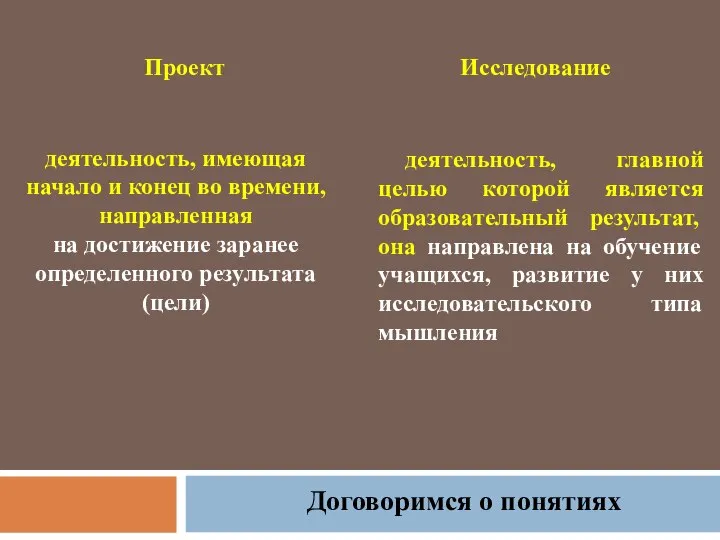 Проект

деятельность, имеющая начало и конец во времени, направленная на достижение заранее определенного результата (цели)

Исследование

деятельность, главной целью которой является образовательный результат, она направлена на обучение учащихся, развитие у них исследовательского типа мышления

Договоримся о понятиях